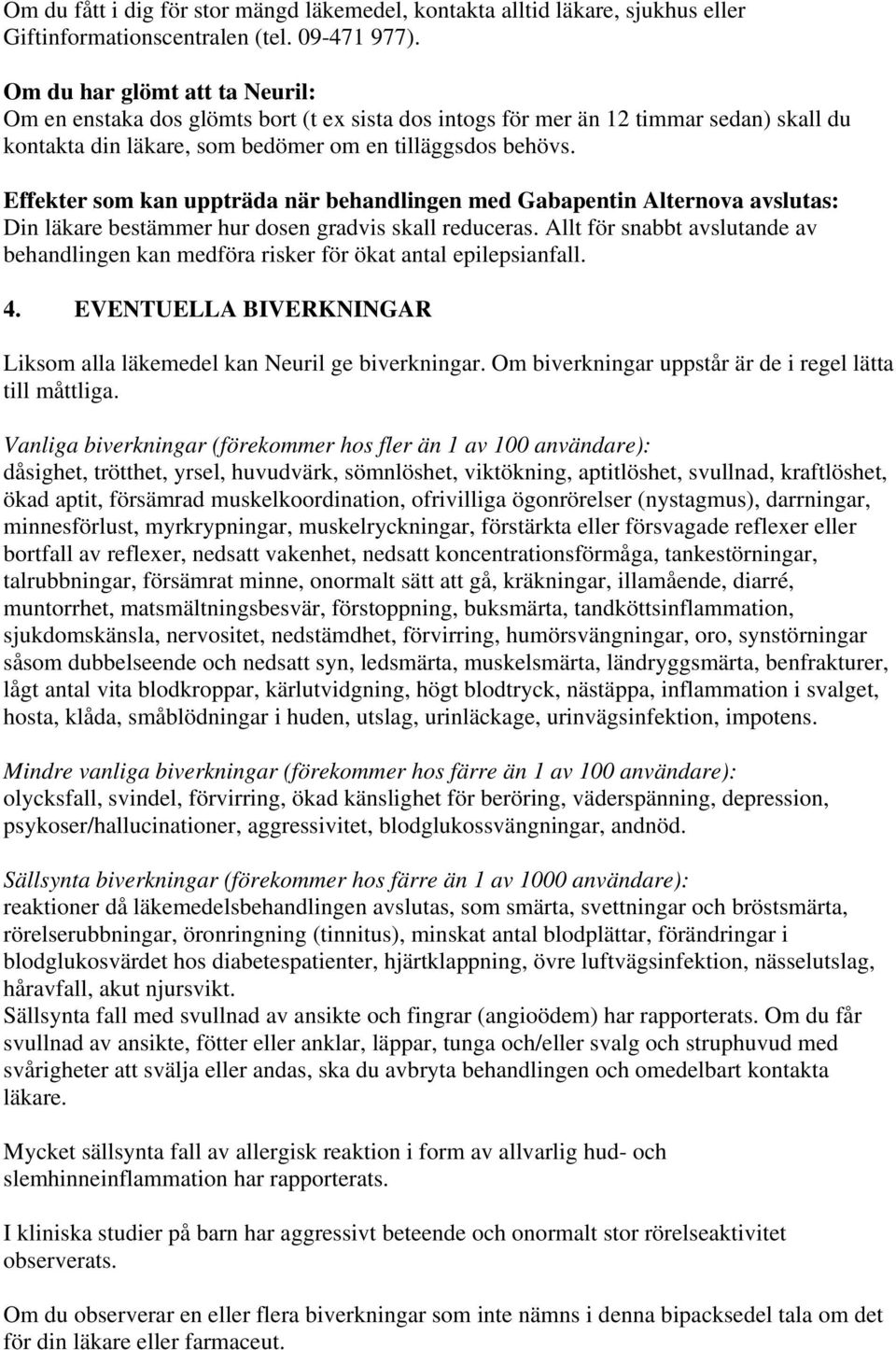 Om du fått i dig för stor mängd läkemedel, kontakta alltid läkare, sjukhus eller Giftinformationscentralen (tel. 09-471 977).

Om du har glömt att ta Neuril:
Om en enstaka dos glömts bort (t ex sista dos intogs för mer än 12 timmar sedan) skall du kontakta din läkare, som bedömer om en tilläggsdos behövs.

Effekter som kan uppträda när behandlingen med Gabapentin Alternova avslutas:
Din läkare bestämmer hur dosen gradvis skall reduceras. Allt för snabbt avslutande av behandlingen kan medföra risker för ökat antal epilepsianfall.

4. EVENTUELLA BIVERKNINGAR

Liksom alla läkemedel kan Neuril ge biverkningar. Om biverkningar uppstår är de i regel lätta till måttliga.

Vanliga biverkningar (förekommer hos fler än 1 av 100 användare):
dåsighet, trötthet, yrsel, huvudvärk, sömnlöshet, viktökning, aptitlöshet, svullnad, kraftlöshet, ökad aptit, försämrad muskelkoordination, ofrivilliga ögonrörelser (nystagmus), darrningar, minnesförlust, myrkrypningar, muskelryckningar, förstärkta eller försvagade reflexer eller bortfall av reflexer, nedsatt vakenhet, nedsatt koncentrationsförmåga, tankestörningar, talrubbningar, försämrat minne, onormalt sätt att gå, kräkningar, illamående, diarré, muntorrhet, matsmältningsbesvär, förstoppning, buksmärta, tandköttsinflammation, sjukdomskänsla, nervositet, nedstämdhet, förvirring, humörsvängningar, oro, synstörningar såsom dubbelseende och nedsatt syn, ledsmärta, muskelsmärta, ländryggsmärta, benfrakturer, lågt antal vita blodkroppar, kärlutvidgning, högt blodtryck, nästäppa, inflammation i svalget, hosta, klåda, småblödningar i huden, utslag, urinläckage, urinvägsinfektion, impotens.

Mindre vanliga biverkningar (förekommer hos färre än 1 av 100 användare):
olycksfall, svindel, förvirring, ökad känslighet för beröring, väderspänning, depression, psykoser/hallucinationer, aggressivitet, blodglukossvängningar, andnöd.

Sällsynta biverkningar (förekommer hos färre än 1 av 1000 användare):
reaktioner då läkemedelsbehandlingen avslutas, som smärta, svettningar och bröstsmärta, rörelserubbningar, öronringning (tinnitus), minskat antal blodplättar, förändringar i blodglukosvärdet hos diabetespatienter, hjärtklappning, övre luftvägsinfektion, nässelutslag, håravfall, akut njursvikt.
Sällsynta fall med svullnad av ansikte och fingrar (angioödem) har rapporterats. Om du får svullnad av ansikte, fötter eller anklar, läppar, tunga och/eller svalg och struphuvud med svårigheter att svälja eller andas, ska du avbryta behandlingen och omedelbart kontakta läkare.

Mycket sällsynta fall av allergisk reaktion i form av allvarlig hud- och slemhinneinflammation har rapporterats.

I kliniska studier på barn har aggressivt beteende och onormalt stor rörelseaktivitet observerats.

Om du observerar en eller flera biverkningar som inte nämns i denna bipacksedel tala om det för din läkare eller farmaceut.